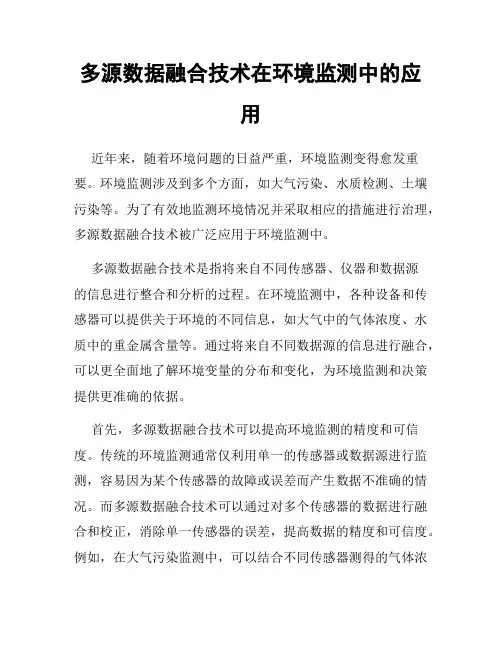 多源数据融合技术在环境监测中的应用

近年来，随着环境问题的日益严重，环境监测变得愈发重要。环境监测涉及到多个方面，如大气污染、水质检测、土壤污染等。为了有效地监测环境情况并采取相应的措施进行治理，多源数据融合技术被广泛应用于环境监测中。

多源数据融合技术是指将来自不同传感器、仪器和数据源的信息进行整合和分析的过程。在环境监测中，各种设备和传感器可以提供关于环境的不同信息，如大气中的气体浓度、水质中的重金属含量等。通过将来自不同数据源的信息进行融合，可以更全面地了解环境变量的分布和变化，为环境监测和决策提供更准确的依据。

首先，多源数据融合技术可以提高环境监测的精度和可信度。传统的环境监测通常仅利用单一的传感器或数据源进行监测，容易因为某个传感器的故障或误差而产生数据不准确的情况。而多源数据融合技术可以通过对多个传感器的数据进行融合和校正，消除单一传感器的误差，提高数据的精度和可信度。例如，在大气污染监测中，可以结合不同传感器测得的气体浓